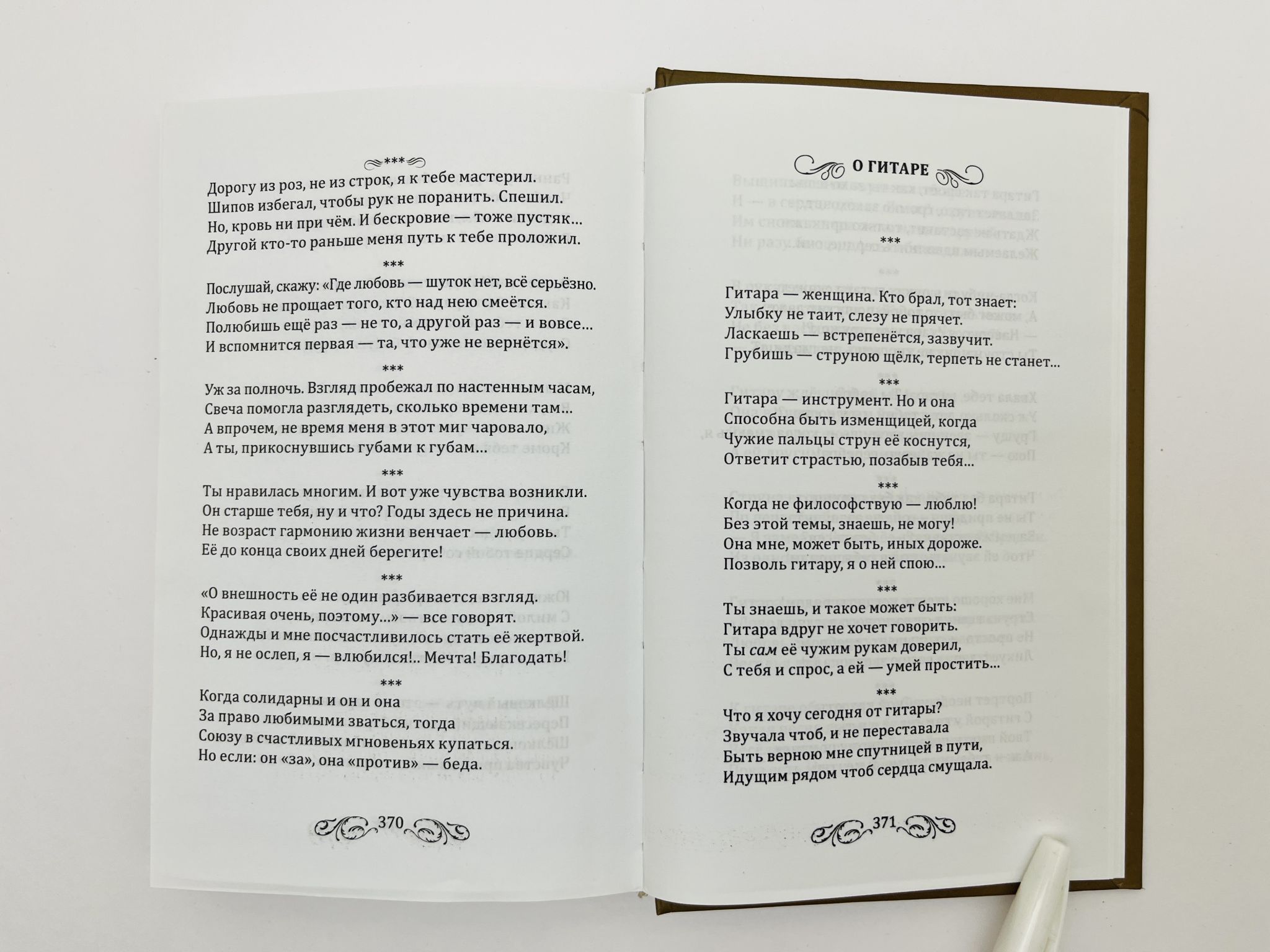 ***

Дорогу из роз, не из строк, я к тебе мастерил.
Шипов избегал, чтобы рук не поранить. Спешил.
Но, кровь ни при чём. И бескровие — тоже пустяк...
Другой кто-то раньше меня путь к тебе проложил.

***

Послушай, скажу: «Где любовь — шуток нет, всё серьёзно.
Любовь не прощает того, кто над нею смеётся.
Полюбишь ещё раз — не то, а другой раз — и вовсе...
И вспомнится первая — та, что уже не вернётся».

***

Уж за полночь. Взгляд пробежал по настенным часам,
Свеча помогла разглядеть, сколько времени там...
А впрочем, не время меня в этот миг чаровало,
А ты, прикоснувшись губами к губам...

***

Ты нравилась многим. И вот уже чувства возникли.
Он старше тебя, ну и что? Годы здесь не причина.
Не возраст гармонию жизни венчает — любовь.
Её до конца своих дней берегите!

***

«О внешность её не один разбивается взгляд.
Красивая очень, поэтому...» — все говорят.
Однажды и мне посчастливилось стать её жертвой.
Но, я не ослеп, я — влюбился!.. Мечта! Благодать!

***

Когда солидарны и он и она
За право любимыми зваться, тогда
Союзу в счастливых мгновеньях купаться.
Но если: он «за», она «против» — беда.

370

О ГИТАРЕ

***

Гитара — женщина. Кто брал, тот знает:
Улыбку не таит, слезу не прячет.
Ласкаешь — встрепенётся, зазвучит.
Грубишь — струною щёлк, терпеть не станет...

***

Гитара — инструмент. Но и она
Способна быть изменщицей, когда
Чужие пальцы струн её коснутся,
Ответит страстью, позабыв тебя...

***

Когда не философствую — люблю!
Без этой темы, знаешь, не могу!
Она мне, может быть, иных дороже.
Позволь гитару, я о ней спою...

***

Ты знаешь, и такое может быть:
Гитара вдруг не хочет говорить.
Ты сам её чужим рукам доверил,
С тебя и спрос, а ей — умей простить...

***

Что я хочу сегодня от гитары?
Звучала чтоб, и не переставала
Быть верною мне спутницей в пути,
Идущим рядом чтоб сердца смущала.

371